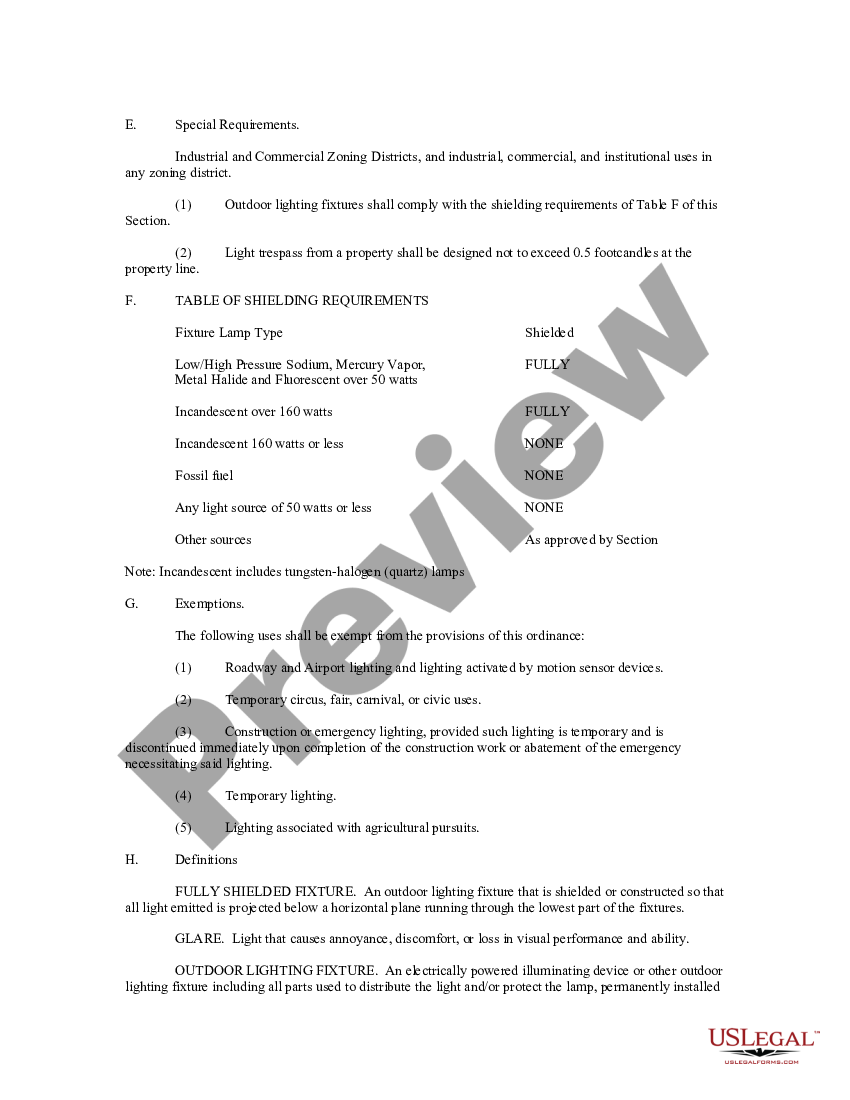 E. Special Requirements.

Industrial and Commercial Zoning Districts, and industrial, commercial, and institutional uses in any zoning district.

(1) Outdoor lighting fixtures shall comply with the shielding requirements of Table F of this Section.

(2) Light trespass from a property shall be designed not to exceed 0.5 footcandles at the property line.

F. TABLE OF SHIELDING REQUIREMENTS

| Fixture Lamp Type | Shielded |
|---|---|
| Low/High Pressure Sodium, Mercury Vapor, Metal Halide and Fluorescent over 50 watts | FULLY |
| Incandescent over 160 watts | FULLY |
| Incandescent 160 watts or less | NONE |
| Fossil fuel | NONE |
| Any light source of 50 watts or less | NONE |
| Other sources | As approved by Section |

Note: Incandescent includes tungsten-halogen (quartz) lamps

G. Exemptions.

The following uses shall be exempt from the provisions of this ordinance:

(1) Roadway and Airport lighting and lighting activated by motion sensor devices.

(2) Temporary circus, fair, carnival, or civic uses.

(3) Construction or emergency lighting, provided such lighting is temporary and is discontinued immediately upon completion of the construction work or abatement of the emergency necessitating said lighting.

(4) Temporary lighting.

(5) Lighting associated with agricultural pursuits.

H. Definitions

FULLY SHIELDED FIXTURE. An outdoor lighting fixture that is shielded or constructed so that all light emitted is projected below a horizontal plane running through the lowest part of the fixtures.

GLARE. Light that causes annoyance, discomfort, or loss in visual performance and ability.

OUTDOOR LIGHTING FIXTURE. An electrically powered illuminating device or other outdoor lighting fixture including all parts used to distribute the light and/or protect the lamp, permanently installed

Preview

USLEGAL™
USLEGALFORMS.COM